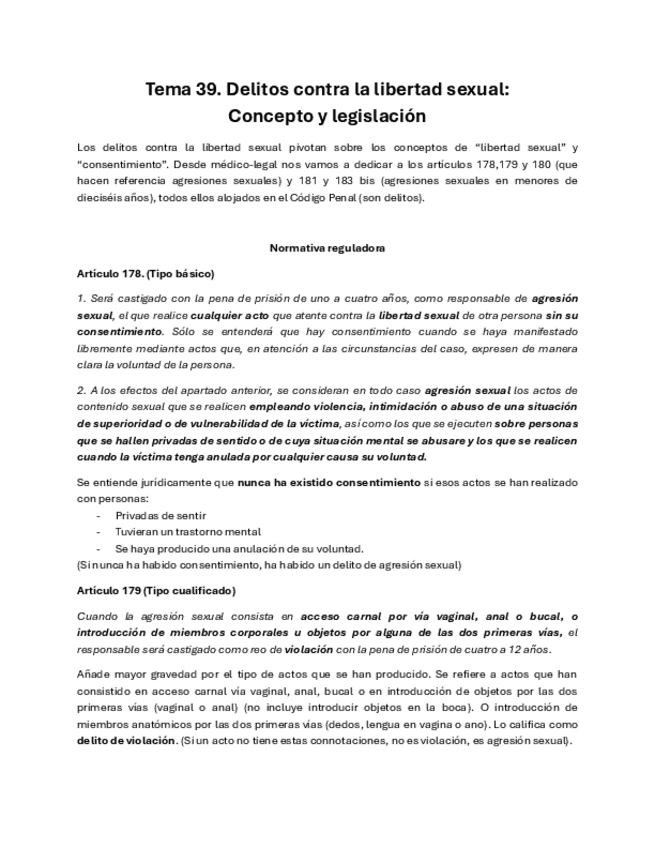 Tema 39. Delitos contra la libertad sexual:
Concepto y legislación

Los delitos contra la libertad sexual pivotan sobre los conceptos de "libertad sexual" y "consentimiento". Desde médico-legal nos vamos a dedicar a los artículos 178,179 y 180 (que hacen referencia agresiones sexuales) y 181 y 183 bis (agresiones sexuales en menores de dieciséis años), todos ellos alojados en el Código Penal (son delitos).

Normativa reguladora

Artículo 178. (Tipo básico)

1. Será castigado con la pena de prisión de uno a cuatro años, como responsable de agresión sexual, el que realice cualquier acto que atente contra la libertad sexual de otra persona sin su consentimiento. Sólo se entenderá que hay consentimiento cuando se haya manifestado libremente mediante actos que, en atención a las circunstancias del caso, expresen de manera clara la voluntad de la persona.

2. A los efectos del apartado anterior, se consideran en todo caso agresión sexual los actos de contenido sexual que se realicen empleando violencia, intimidación o abuso de una situación de superioridad o de vulnerabilidad de la víctima, así como los que se ejecuten sobre personas que se hallen privadas de sentido o de cuya situación mental se abusare y los que se realicen cuando la víctima tenga anulada por cualquier causa su voluntad.

Se entiende jurídicamente que nunca ha existido consentimiento si esos actos se han realizado con personas:
- Privadas de sentir
- Tuvieran un trastorno mental
- Se haya producido una anulación de su voluntad.
(Si nunca ha habido consentimiento, ha habido un delito de agresión sexual)

Artículo 179 (Tipo cualificado)

Cuando la agresión sexual consista en acceso carnal por vía vaginal, anal o bucal, o introducción de miembros corporales u objetos por alguna de las dos primeras vías, el responsable será castigado como reo de violación con la pena de prisión de cuatro a 12 años.

Añade mayor gravedad por el tipo de actos que se han producido. Se refiere a actos que han consistido en acceso carnal vía vaginal, anal, bucal o en introducción de objetos por las dos primeras vías (vaginal o anal) (no incluye introducir objetos en la boca). O introducción de miembros anatómicos por las dos primeras vías (dedos, lengua en vagina o ano). Lo califica como delito de violación. (Si un acto no tiene estas connotaciones, no es violación, es agresión sexual).